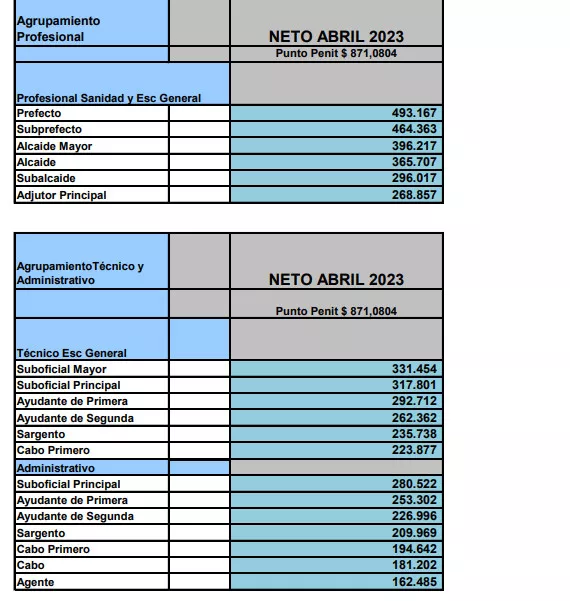 | Agrupamiento Profesional | | NETO ABRIL 2023 |
|---|---|---|
| | | Punto Penit $ 871,0804 |
| Profesional Sanidad y Esc General | | |
| Prefecto | | 493.167 |
| Subprefecto | | 464.363 |
| Alcaide Mayor | | 396.217 |
| Alcaide | | 365.707 |
| Subalcaide | | 296.017 |
| Adjutor Principal | | 268.857 |

| AgrupamientoTécnico y Administrativo | | NETO ABRIL 2023 |
|---|---|---|
| | | Punto Penit $ 871,0804 |
| Técnico Esc General | | |
| Suboficial Mayor | | 331.454 |
| Suboficial Principal | | 317.801 |
| Ayudante de Primera | | 292.712 |
| Ayudante de Segunda | | 262.362 |
| Sargento | | 235.738 |
| Cabo Primero | | 223.877 |
| Administrativo | | |
| Suboficial Principal | | 280.522 |
| Ayudante de Primera | | 253.302 |
| Ayudante de Segunda | | 226.996 |
| Sargento | | 209.969 |
| Cabo Primero | | 194.642 |
| Cabo | | 181.202 |
| Agente | | 162.485 |